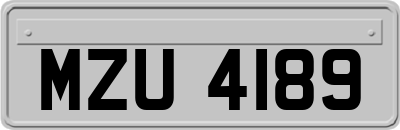 MZU 4189